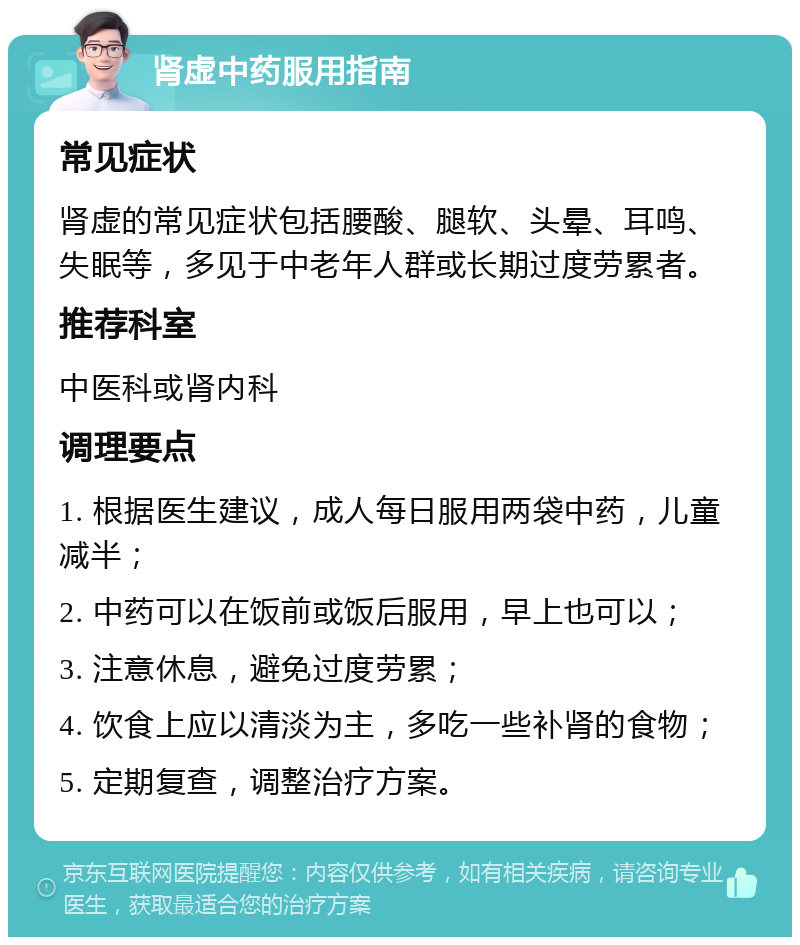 肾虚中药服用指南

常见症状

肾虚的常见症状包括腰酸、腿软、头晕、耳鸣、失眠等，多见于中老年人群或长期过度劳累者。

推荐科室

中医科或肾内科

调理要点

1. 根据医生建议，成人每日服用两袋中药，儿童减半；

2. 中药可以在饭前或饭后服用，早上也可以；

3. 注意休息，避免过度劳累；

4. 饮食上应以清淡为主，多吃一些补肾的食物；

5. 定期复查，调整治疗方案。

京东互联网医院提醒您：内容仅供参考，如有相关疾病，请咨询专业医生，获取最适合您的治疗方案